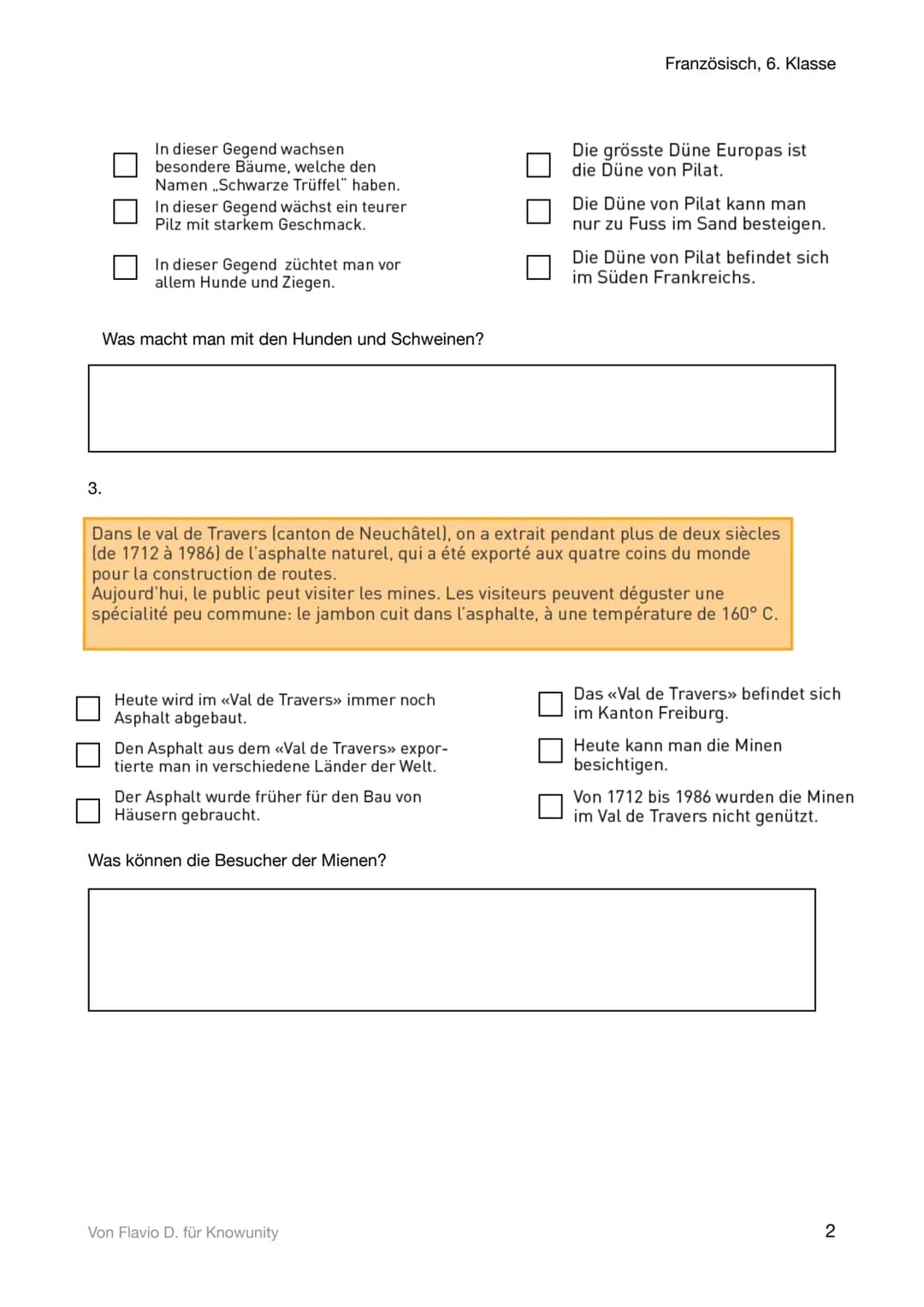 Französisch, 6. Klasse

☐ In dieser Gegend wachsen besondere Bäume, welche den Namen „Schwarze Trüffel" haben.

☐ In dieser Gegend wächst ein teurer Pilz mit starkem Geschmack.

☐ In dieser Gegend züchtet man vor allem Hunde und Ziegen.

☐ Die grösste Düne Europas ist die Düne von Pilat.

☐ Die Düne von Pilat kann man nur zu Fuss im Sand besteigen.

☐ Die Düne von Pilat befindet sich im Süden Frankreichs.

Was macht man mit den Hunden und Schweinen?

3.

Dans le val de Travers (canton de Neuchâtel), on a extrait pendant plus de deux siècles (de 1712 à 1986) de l'asphalte naturel, qui a été exporté aux quatre coins du monde pour la construction de routes.
Aujourd'hui, le public peut visiter les mines. Les visiteurs peuvent déguster une spécialité peu commune: le jambon cuit dans l'asphalte, à une température de 160° C.

☐ Heute wird im «Val de Travers» immer noch Asphalt abgebaut.

☐ Den Asphalt aus dem «Val de Travers» exportierte man in verschiedene Länder der Welt.

☐ Der Asphalt wurde früher für den Bau von Häusern gebraucht.

☐ Das «Val de Travers» befindet sich im Kanton Freiburg.

☐ Heute kann man die Minen besichtigen.

☐ Von 1712 bis 1986 wurden die Minen im Val de Travers nicht genützt.

Was können die Besucher der Mienen?

Von Flavio D. für Knowunity

2